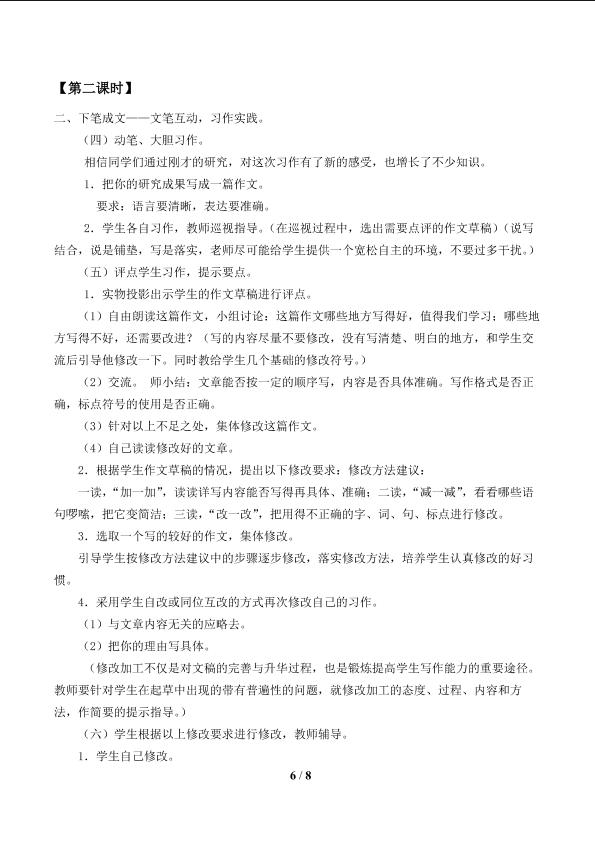 【第二课时】

二、下笔成文——文笔互动，习作实践。

（四）动笔、大胆习作。

相信同学们通过刚才的研究，对这次习作有了新的感受，也增长了不少知识。

1．把你的研究成果写成一篇作文。

要求：语言要清晰，表达要准确。

2．学生各自习作，教师巡视指导。（在巡视过程中，选出需要点评的作文草稿）（说写结合，说是铺垫，写是落实，老师尽可能给学生提供一个宽松自主的环境，不要过多干扰。）

（五）评点学生习作，提示要点。

1．实物投影出示学生的作文草稿进行评点。

（1）自由朗读这篇作文，小组讨论：这篇作文哪些地方写得好，值得我们学习；哪些地方写得不好，还需要改进？（写的内容尽量不要修改，没有写清楚、明白的地方，和学生交流后引导他修改一下。同时教给学生几个基础的修改符号。）

（2）交流。 师小结：文章能否按一定的顺序写，内容是否具体准确。写作格式是否正确，标点符号的使用是否正确。

（3）针对以上不足之处，集体修改这篇作文。

（4）自己读读修改好的文章。

2．根据学生作文草稿的情况，提出以下修改要求：修改方法建议：

一读，“加一加”，读读详写内容能否写得再具体、准确；二读，“减一减”，看看哪些语句啰嗦，把它变简洁；三读，“改一改”，把用得不正确的字、词、句、标点进行修改。

3．选取一个写的较好的作文，集体修改。

引导学生按修改方法建议中的步骤逐步修改，落实修改方法，培养学生认真修改的好习惯。

4．采用学生自改或同位互改的方式再次修改自己的习作。

（1）与文章内容无关的应略去。

（2）把你的理由写具体。

（修改加工不仅是对文稿的完善与升华过程，也是锻炼提高学生写作能力的重要途径。教师要针对学生在起草中出现的带有普遍性的问题，就修改加工的态度、过程、内容和方法，作简要的提示指导。）

（六）学生根据以上修改要求进行修改，教师辅导。

1．学生自己修改。

6 / 8